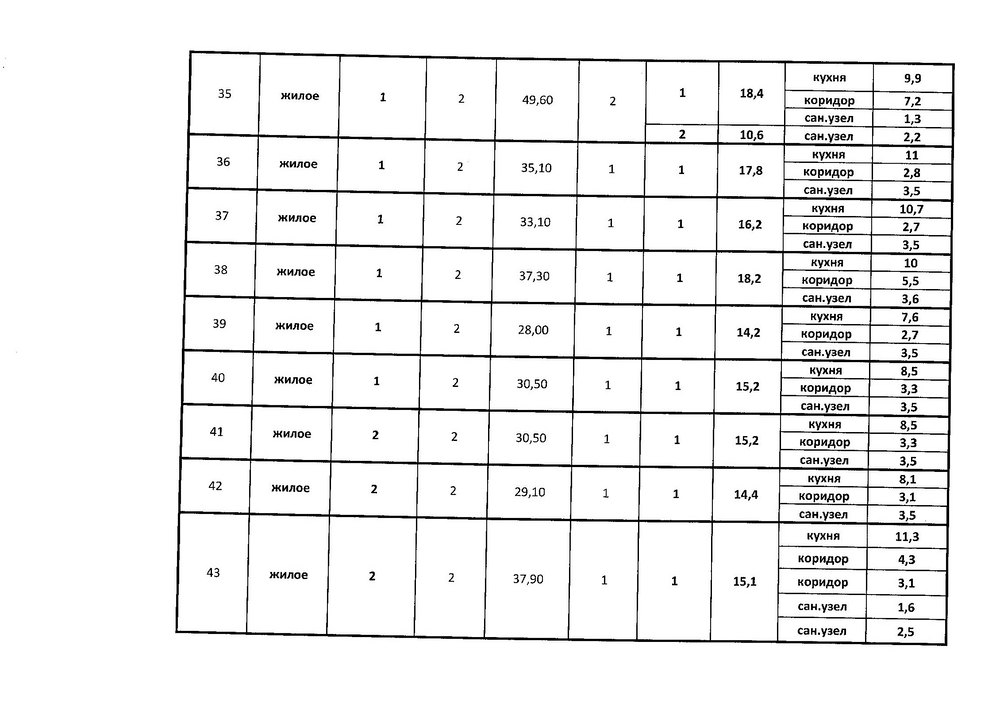 | 35 | жилое | 1 | 2 | 49,60 | 2 | 1 | 18,4 | кухня | 9,9 |
|---|---|---|---|---|---|---|---|---|---|
| | | | | | | | | коридор | 7,2 |
| | | | | | | | | сан.узел | 1,3 |
| | | | | | | 2 | 10,6 | сан.узел | 2,2 |
| 36 | жилое | 1 | 2 | 35,10 | 1 | 1 | 17,8 | кухня | 11 |
| | | | | | | | | коридор | 2,8 |
| | | | | | | | | сан.узел | 3,5 |
| 37 | жилое | 1 | 2 | 33,10 | 1 | 1 | 16,2 | кухня | 10,7 |
| | | | | | | | | коридор | 2,7 |
| | | | | | | | | сан.узел | 3,5 |
| 38 | жилое | 1 | 2 | 37,30 | 1 | 1 | 18,2 | кухня | 10 |
| | | | | | | | | коридор | 5,5 |
| | | | | | | | | сан.узел | 3,6 |
| 39 | жилое | 1 | 2 | 28,00 | 1 | 1 | 14,2 | кухня | 7,6 |
| | | | | | | | | коридор | 2,7 |
| | | | | | | | | сан.узел | 3,5 |
| 40 | жилое | 1 | 2 | 30,50 | 1 | 1 | 15,2 | кухня | 8,5 |
| | | | | | | | | коридор | 3,3 |
| | | | | | | | | сан.узел | 3,5 |
| 41 | жилое | 2 | 2 | 30,50 | 1 | 1 | 15,2 | кухня | 8,5 |
| | | | | | | | | коридор | 3,3 |
| | | | | | | | | сан.узел | 3,5 |
| 42 | жилое | 2 | 2 | 29,10 | 1 | 1 | 14,4 | кухня | 8,1 |
| | | | | | | | | коридор | 3,1 |
| | | | | | | | | сан.узел | 3,5 |
| 43 | жилое | 2 | 2 | 37,90 | 1 | 1 | 15,1 | кухня | 11,3 |
| | | | | | | | | коридор | 4,3 |
| | | | | | | | | коридор | 3,1 |
| | | | | | | | | сан.узел | 1,6 |
| | | | | | | | | сан.узел | 2,5 |